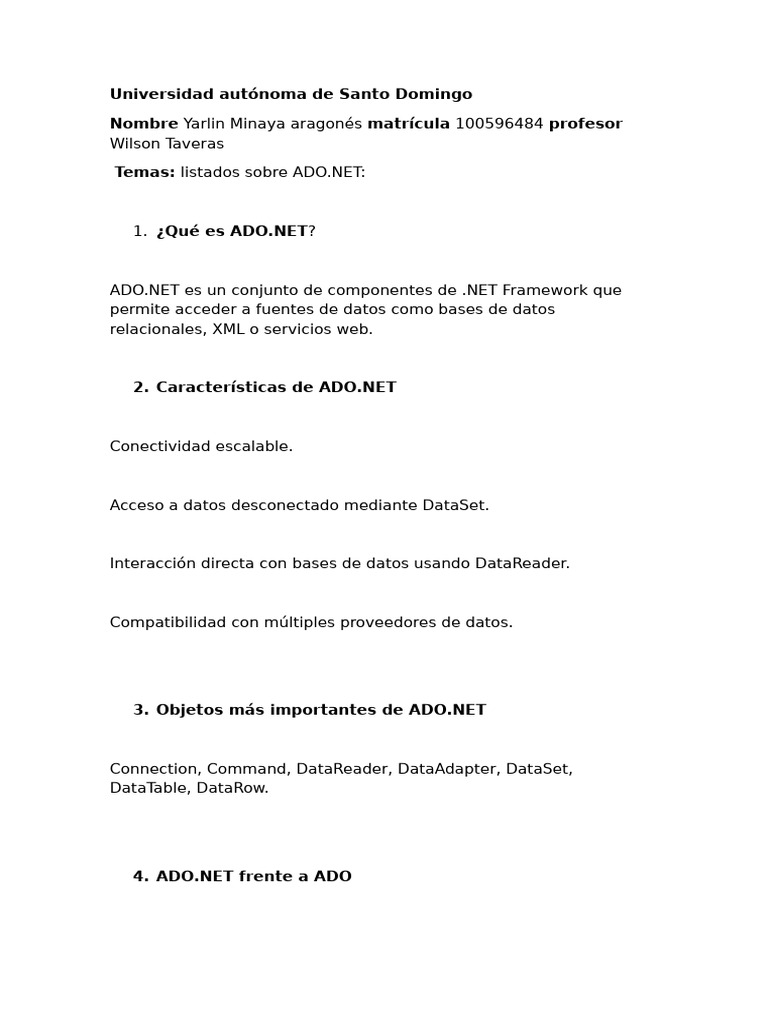 Universidad autónoma de Santo Domingo

Nombre Yarlin Minaya aragonés matrícula 100596484 profesor Wilson Taveras

Temas: listados sobre ADO.NET:

1. ¿Qué es ADO.NET?

ADO.NET es un conjunto de componentes de .NET Framework que permite acceder a fuentes de datos como bases de datos relacionales, XML o servicios web.

2. Características de ADO.NET

Conectividad escalable.

Acceso a datos desconectado mediante DataSet.

Interacción directa con bases de datos usando DataReader.

Compatibilidad con múltiples proveedores de datos.

3. Objetos más importantes de ADO.NET

Connection, Command, DataReader, DataAdapter, DataSet, DataTable, DataRow.

4. ADO.NET frente a ADO